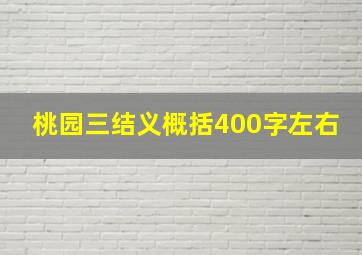 桃园三结义概括400字左右